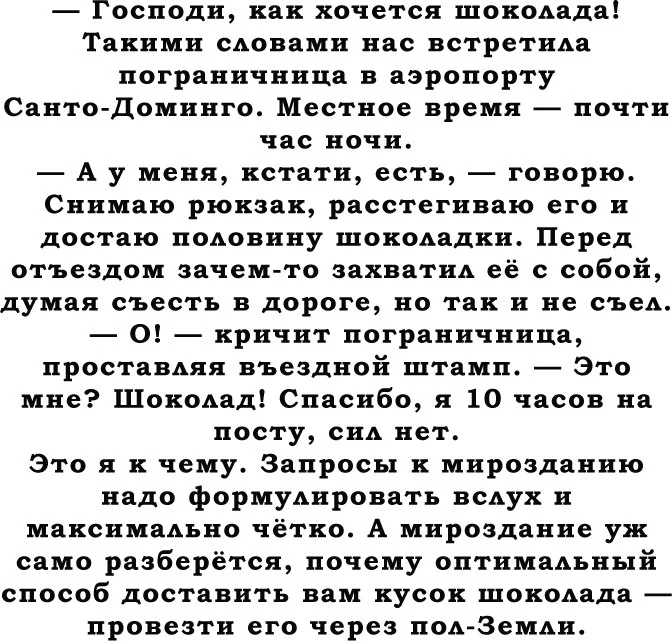 — Господи, как хочется шоколада! Такими словами нас встретила пограничница в аэропорту Санто-Доминго. Местное время — почти час ночи.
— А у меня, кстати, есть, — говорю. Снимаю рюкзак, расстегиваю его и достаю половину шоколадки. Перед отъездом зачем-то захватил её с собой, думая съесть в дороге, но так и не съел.
— О! — кричит пограничница, проставляя въездной штамп. — Это мне? Шоколад! Спасибо, я 10 часов на посту, сил нет.
Это я к чему. Запросы к мирозданию надо формулировать вслух и максимально чётко. А мироздание уж само разберётся, почему оптимальный способ доставить вам кусок шоколада — провезти его через пол-Земли.